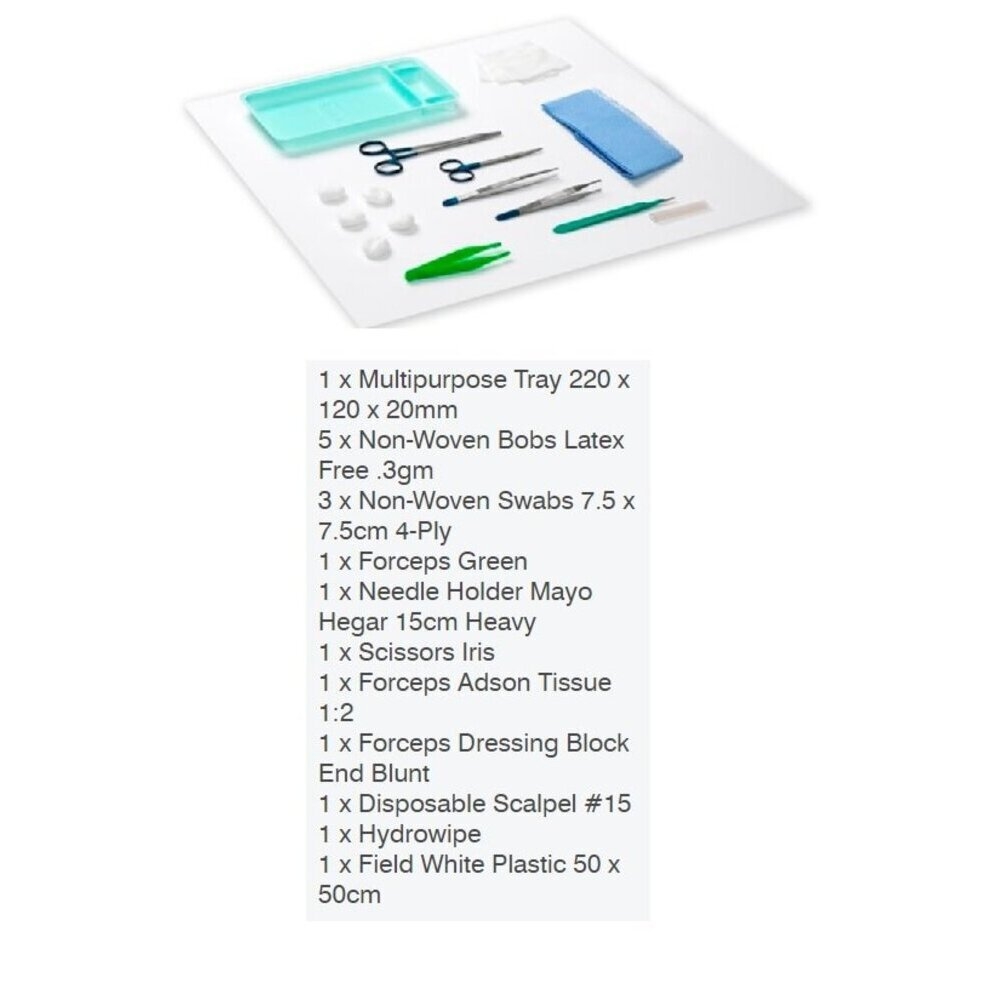 1 x Multipurpose Tray 220 x 120 x 20mm
5 x Non-Woven Bobs Latex Free .3gm
3 x Non-Woven Swabs 7.5 x 7.5cm 4-Ply
1 x Forceps Green
1 x Needle Holder Mayo Hegar 15cm Heavy
1 x Scissors Iris
1 x Forceps Adson Tissue 1:2
1 x Forceps Dressing Block End Blunt
1 x Disposable Scalpel #15
1 x Hydrowipe
1 x Field White Plastic 50 x 50cm